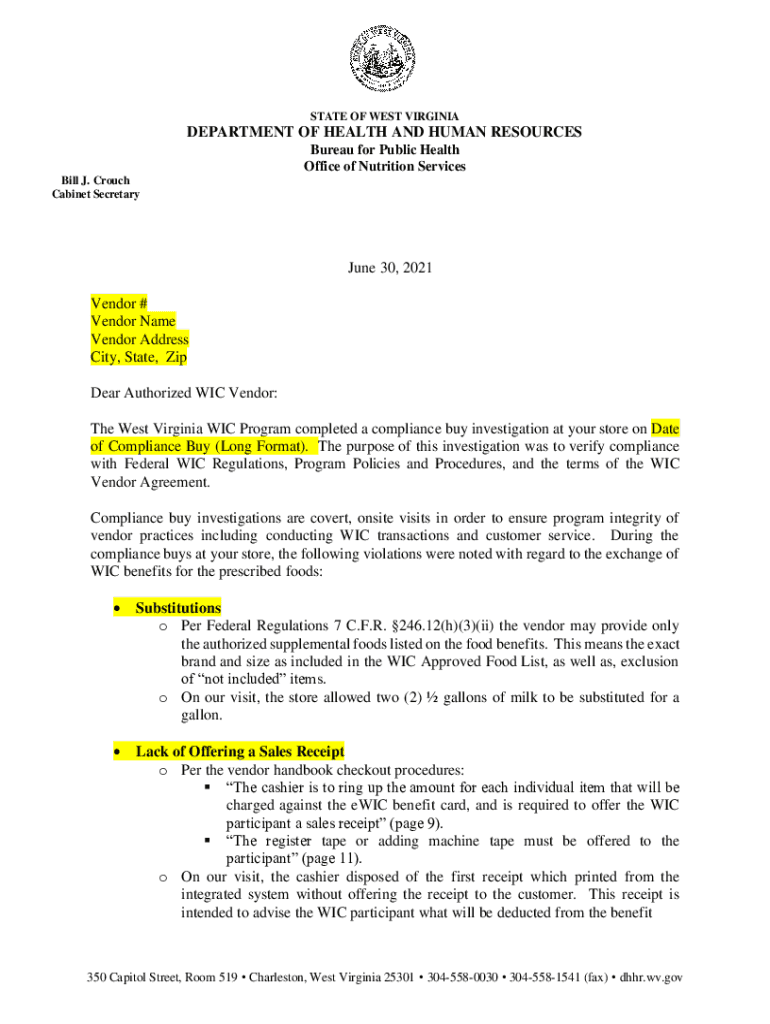 STATE OF WEST VIRGINIA
DEPARTMENT OF HEALTH AND HUMAN RESOURCES
Bureau for Public Health
Office of Nutrition Services

Bill J. Crouch
Cabinet Secretary

June 30, 2021

Vendor #
Vendor Name
Vendor Address
City, State, Zip

Dear Authorized WIC Vendor:

The West Virginia WIC Program completed a compliance buy investigation at your store on Date of Compliance Buy (Long Format). The purpose of this investigation was to verify compliance with Federal WIC Regulations, Program Policies and Procedures, and the terms of the WIC Vendor Agreement.

Compliance buy investigations are covert, onsite visits in order to ensure program integrity of vendor practices including conducting WIC transactions and customer service. During the compliance buys at your store, the following violations were noted with regard to the exchange of WIC benefits for the prescribed foods:

• Substitutions
  o Per Federal Regulations 7 C.F.R. §246.12(h)(3)(ii) the vendor may provide only the authorized supplemental foods listed on the food benefits. This means the exact brand and size as included in the WIC Approved Food List, as well as, exclusion of "not included" items.
  o On our visit, the store allowed two (2) ½ gallons of milk to be substituted for a gallon.

• Lack of Offering a Sales Receipt
  o Per the vendor handbook checkout procedures:
    ▪ "The cashier is to ring up the amount for each individual item that will be charged against the eWIC benefit card, and is required to offer the WIC participant a sales receipt" (page 9).
    ▪ "The register tape or adding machine tape must be offered to the participant" (page 11).
  o On our visit, the cashier disposed of the first receipt which printed from the integrated system without offering the receipt to the customer. This receipt is intended to advise the WIC participant what will be deducted from the benefit

350 Capitol Street, Room 519 • Charleston, West Virginia 25301 • 304-558-0030 • 304-558-1541 (fax) • dhhr.wv.gov